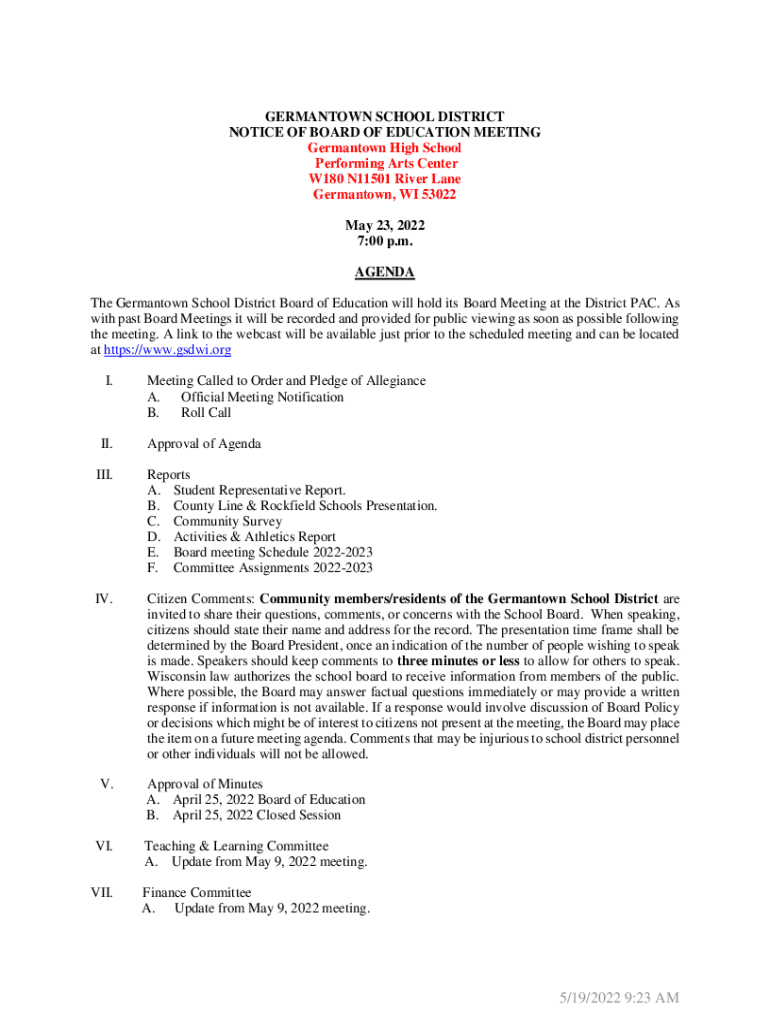 GERMANTOWN SCHOOL DISTRICT
NOTICE OF BOARD OF EDUCATION MEETING
Germantown High School
Performing Arts Center
W180 N11501 River Lane
Germantown, WI 53022

May 23, 2022
7:00 p.m.

AGENDA

The Germantown School District Board of Education will hold its Board Meeting at the District PAC. As with past Board Meetings it will be recorded and provided for public viewing as soon as possible following the meeting. A link to the webcast will be available just prior to the scheduled meeting and can be located at https://www.gsdwi.org

I. Meeting Called to Order and Pledge of Allegiance
A. Official Meeting Notification
B. Roll Call

II. Approval of Agenda

III. Reports
A. Student Representative Report.
B. County Line & Rockfield Schools Presentation.
C. Community Survey
D. Activities & Athletics Report
E. Board meeting Schedule 2022-2023
F. Committee Assignments 2022-2023

IV. Citizen Comments: Community members/residents of the Germantown School District are invited to share their questions, comments, or concerns with the School Board. When speaking, citizens should state their name and address for the record. The presentation time frame shall be determined by the Board President, once an indication of the number of people wishing to speak is made. Speakers should keep comments to three minutes or less to allow for others to speak. Wisconsin law authorizes the school board to receive information from members of the public. Where possible, the Board may answer factual questions immediately or may provide a written response if information is not available. If a response would involve discussion of Board Policy or decisions which might be of interest to citizens not present at the meeting, the Board may place the item on a future meeting agenda. Comments that may be injurious to school district personnel or other individuals will not be allowed.

V. Approval of Minutes
A. April 25, 2022 Board of Education
B. April 25, 2022 Closed Session

VI. Teaching & Learning Committee
A. Update from May 9, 2022 meeting.

VII. Finance Committee
A. Update from May 9, 2022 meeting.

5/19/2022 9:23 AM